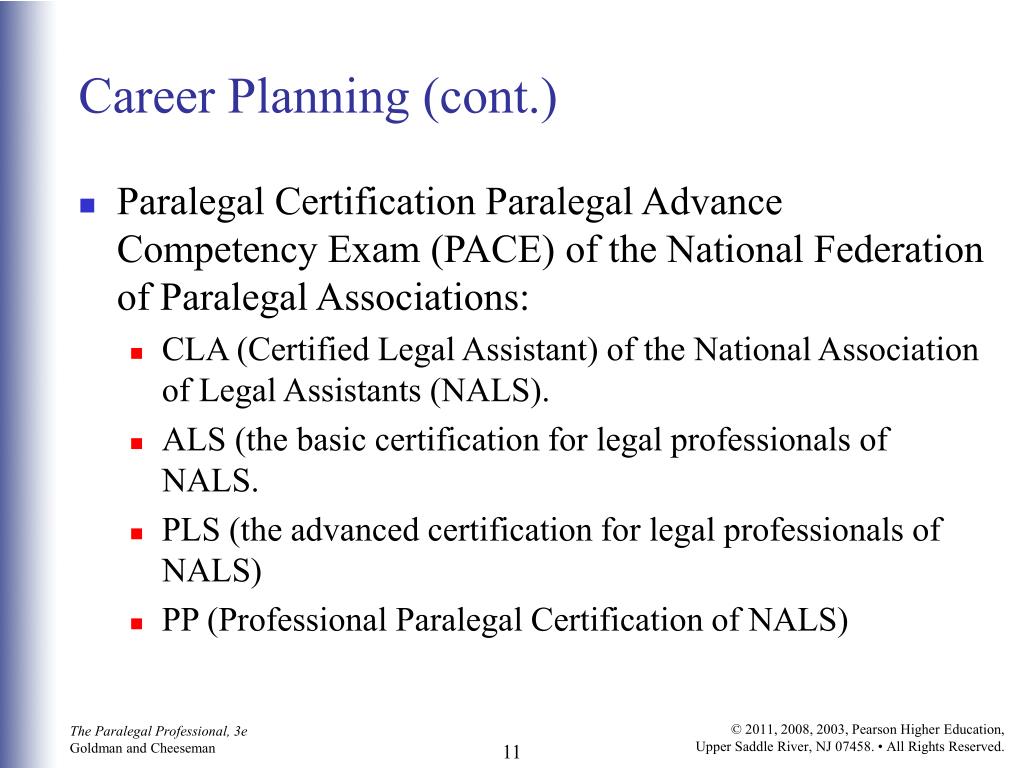 Career Planning (cont.)

Paralegal Certification Paralegal Advance Competency Exam (PACE) of the National Federation of Paralegal Associations:

CLA (Certified Legal Assistant) of the National Association of Legal Assistants (NALS).

ALS (the basic certification for legal professionals of NALS.

PLS (the advanced certification for legal professionals of NALS)

PP (Professional Paralegal Certification of NALS)

The Paralegal Professional, 3e
Goldman and Cheeseman

11

© 2011, 2008, 2003, Pearson Higher Education,
Upper Saddle River, NJ 07458. • All Rights Reserved.